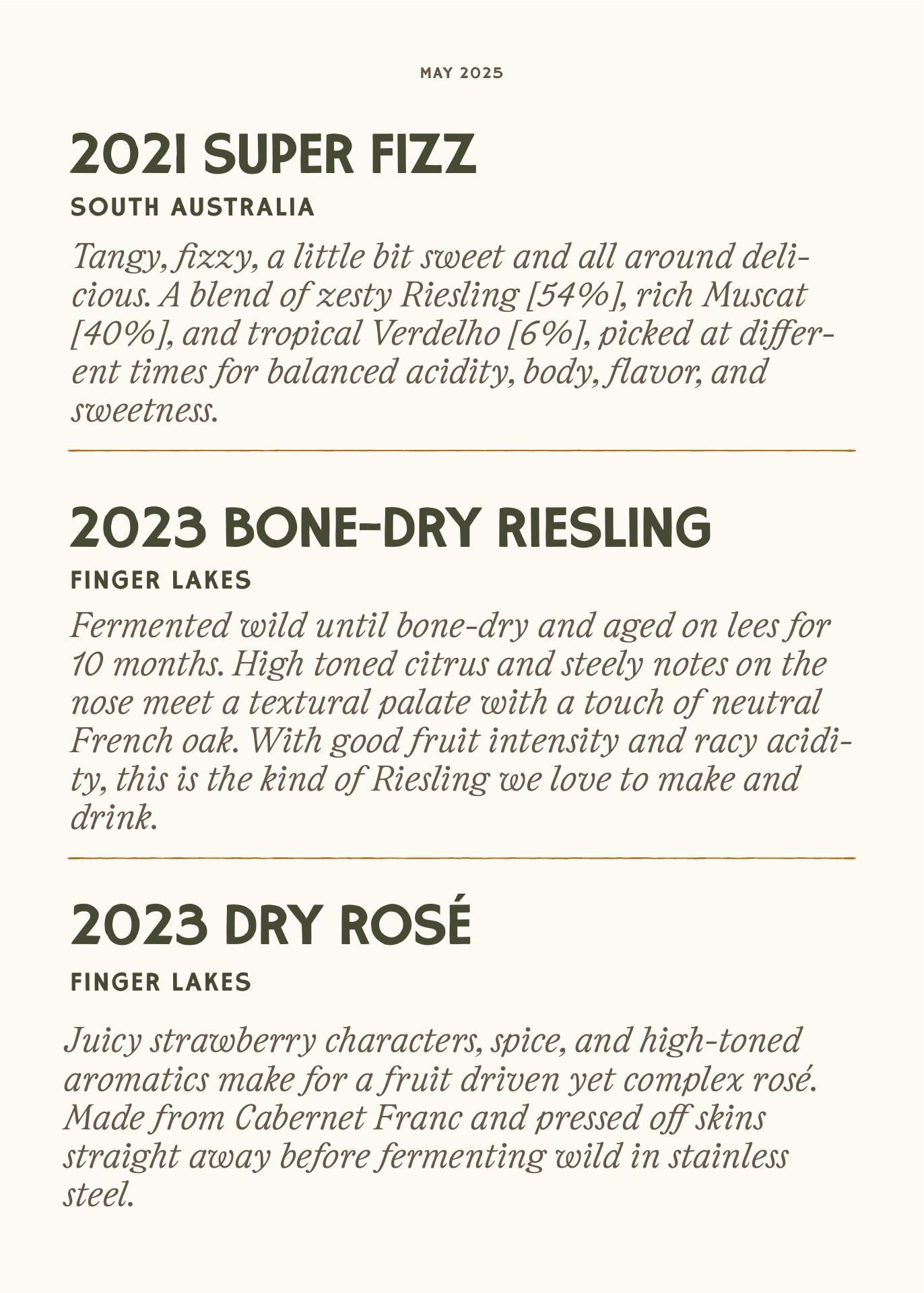 MAY 2025

2021 SUPER FIZZ

SOUTH AUSTRALIA

Tangy, fizzy, a little bit sweet and all around delicious. A blend of zesty Riesling [54%], rich Muscat [40%], and tropical Verdelho [6%], picked at different times for balanced acidity, body, flavor, and sweetness.

2023 BONE-DRY RIESLING

FINGER LAKES

Fermented wild until bone-dry and aged on lees for 10 months. High toned citrus and steely notes on the nose meet a textural palate with a touch of neutral French oak. With good fruit intensity and racy acidity, this is the kind of Riesling we love to make and drink.

2023 DRY ROSÉ

FINGER LAKES

Juicy strawberry characters, spice, and high-toned aromatics make for a fruit driven yet complex rosé. Made from Cabernet Franc and pressed off skins straight away before fermenting wild in stainless steel.